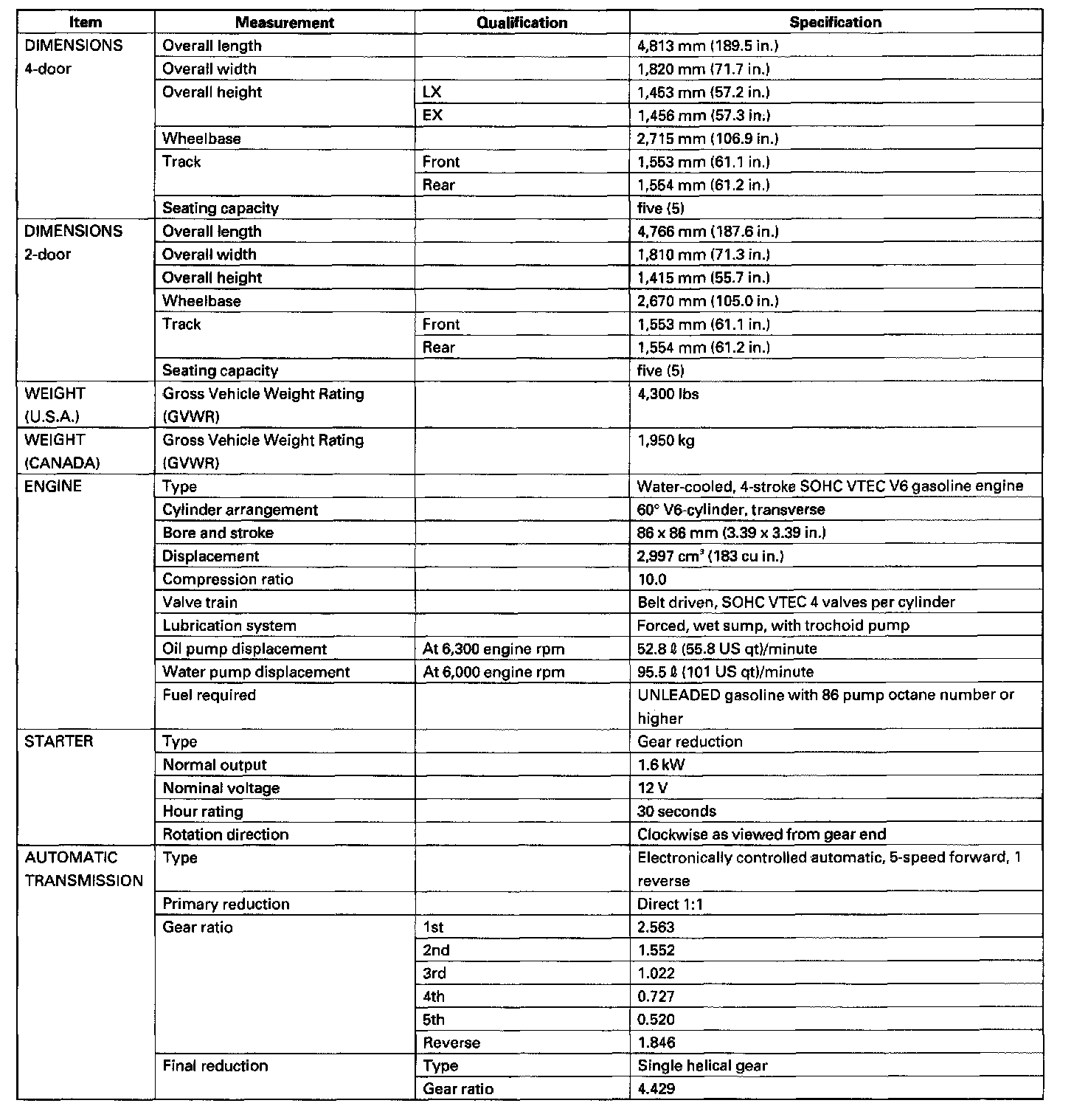 | Item | Measurement | Qualification | Specification |
|---|---|---|---|
| DIMENSIONS 4-door | Overall length | | 4,813 mm (189.5 in.) |
| | Overall width | | 1,820 mm (71.7 in.) |
| | Overall height | LX | 1,453 mm (57.2 in.) |
| | | EX | 1,456 mm (57.3 in.) |
| | Wheelbase | | 2,715 mm (106.9 in.) |
| | Track | Front | 1,553 mm (61.1 in.) |
| | | Rear | 1,554 mm (61.2 in.) |
| | Seating capacity | | five (5) |
| DIMENSIONS 2-door | Overall length | | 4,766 mm (187.6 in.) |
| | Overall width | | 1,810 mm (71.3 in.) |
| | Overall height | | 1,415 mm (55.7 in.) |
| | Wheelbase | | 2,670 mm (105.0 in.) |
| | Track | Front | 1,553 mm (61.1 in.) |
| | | Rear | 1,554 mm (61.2 in.) |
| | Seating capacity | | five (5) |
| WEIGHT (U.S.A.) | Gross Vehicle Weight Rating (GVWR) | | 4,300 lbs |
| WEIGHT (CANADA) | Gross Vehicle Weight Rating (GVWR) | | 1,950 kg |
| ENGINE | Type | | Water-cooled, 4-stroke SOHC VTEC V6 gasoline engine |
| | Cylinder arrangement | | 60° V6-cylinder, transverse |
| | Bore and stroke | | 86 x 86 mm (3.39 x 3.39 in.) |
| | Displacement | | 2,997 $cm^3$ (183 cu in.) |
| | Compression ratio | | 10.0 |
| | Valve train | | Belt driven, SOHC VTEC 4 valves per cylinder |
| | Lubrication system | | Forced, wet sump, with trochoid pump |
| | Oil pump displacement | At 6,300 engine rpm | 52.8 ℓ (55.8 US qt)/minute |
| | Water pump displacement | At 6,000 engine rpm | 95.5 ℓ (101 US qt)/minute |
| | Fuel required | | UNLEADED gasoline with 86 pump octane number or higher |
| STARTER | Type | | Gear reduction |
| | Normal output | | 1.6 kW |
| | Nominal voltage | | 12 V |
| | Hour rating | | 30 seconds |
| | Rotation direction | | Clockwise as viewed from gear end |
| AUTOMATIC TRANSMISSION | Type | | Electronically controlled automatic, 5-speed forward, 1 reverse |
| | Primary reduction | | Direct 1:1 |
| | Gear ratio | 1st | 2.563 |
| | | 2nd | 1.552 |
| | | 3rd | 1.022 |
| | | 4th | 0.727 |
| | | 5th | 0.520 |
| | | Reverse | 1.846 |
| | Final reduction | Type | Single helical gear |
| | | Gear ratio | 4.429 |